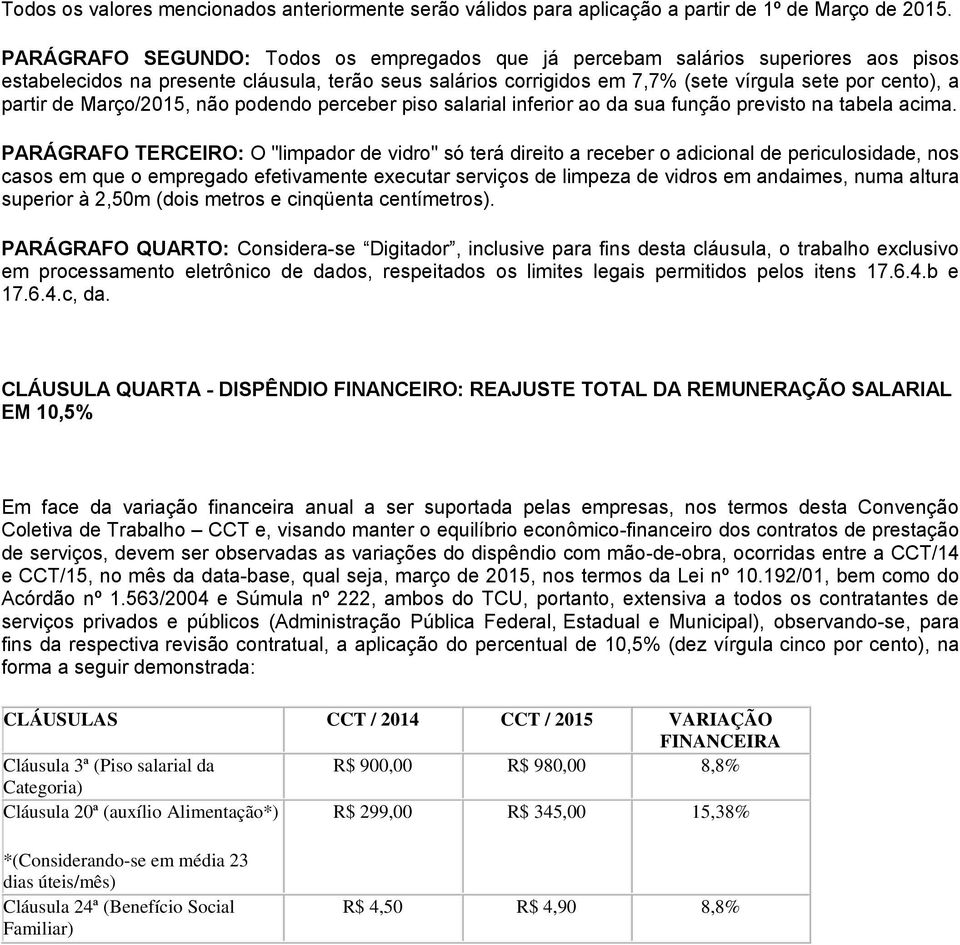 Todos os valores mencionados anteriormente serão válidos para aplicação a partir de 1º de Março de 2015.

PARÁGRAFO SEGUNDO: Todos os empregados que já percebam salários superiores aos pisos estabelecidos na presente cláusula, terão seus salários corrigidos em 7,7% (sete vírgula sete por cento), a partir de Março/2015, não podendo perceber piso salarial inferior ao da sua função previsto na tabela acima.

PARÁGRAFO TERCEIRO: O "limpador de vidro" só terá direito a receber o adicional de periculosidade, nos casos em que o empregado efetivamente executar serviços de limpeza de vidros em andaimes, numa altura superior à 2,50m (dois metros e cinqüenta centímetros).

PARÁGRAFO QUARTO: Considera-se “Digitador”, inclusive para fins desta cláusula, o trabalho exclusivo em processamento eletrônico de dados, respeitados os limites legais permitidos pelos itens 17.6.4.b e 17.6.4.c, da.

CLÁUSULA QUARTA - DISPÊNDIO FINANCEIRO: REAJUSTE TOTAL DA REMUNERAÇÃO SALARIAL EM 10,5%

Em face da variação financeira anual a ser suportada pelas empresas, nos termos desta Convenção Coletiva de Trabalho – CCT e, visando manter o equilíbrio econômico-financeiro dos contratos de prestação de serviços, devem ser observadas as variações do dispêndio com mão-de-obra, ocorridas entre a CCT/14 e CCT/15, no mês da data-base, qual seja, março de 2015, nos termos da Lei nº 10.192/01, bem como do Acórdão nº 1.563/2004 e Súmula nº 222, ambos do TCU, portanto, extensiva a todos os contratantes de serviços privados e públicos (Administração Pública Federal, Estadual e Municipal), observando-se, para fins da respectiva revisão contratual, a aplicação do percentual de 10,5% (dez vírgula cinco por cento), na forma a seguir demonstrada:

| CLÁUSULAS | CCT / 2014 | CCT / 2015 | VARIAÇÃO FINANCEIRA |
|---|---|---|---|
| Cláusula 3ª (Piso salarial da Categoria) | R$ 900,00 | R$ 980,00 | 8,8% |
| Cláusula 20ª (auxílio Alimentação*) *(Considerando-se em média 23 dias úteis/mês) | R$ 299,00 | R$ 345,00 | 15,38% |
| Cláusula 24ª (Benefício Social Familiar) | R$ 4,50 | R$ 4,90 | 8,8% |